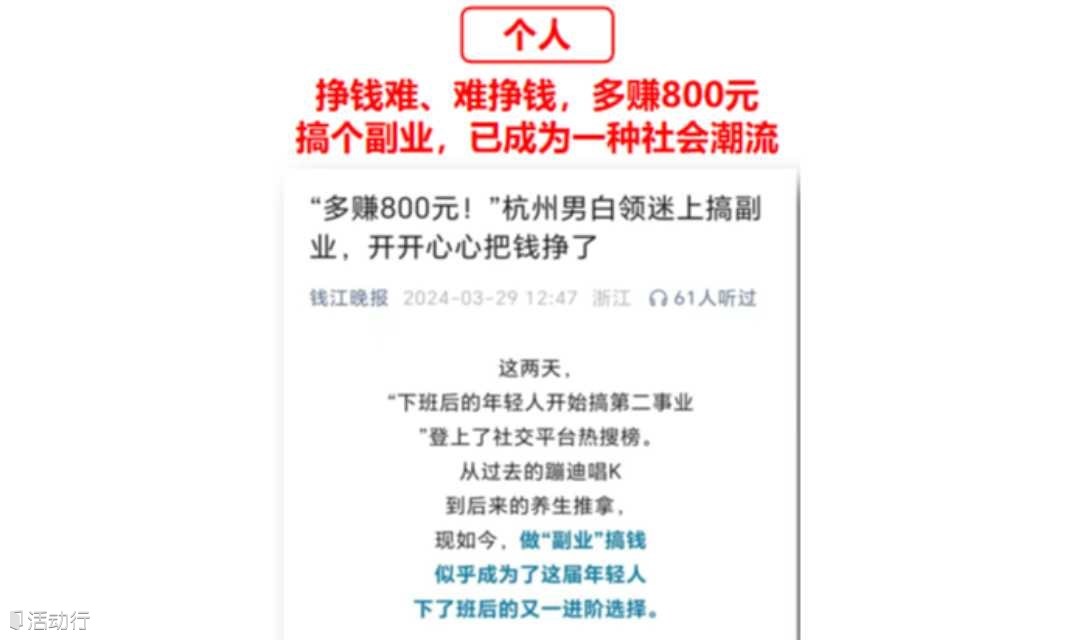 个人

挣钱难、难挣钱，多赚800元
搞个副业，已成为一种社会潮流

“多赚800元！”杭州男白领迷上搞副业，开开心心把钱挣了

钱江晚报 2024-03-29 12:47 浙江 61人听过

这两天，
“下班后的年轻人开始搞第二事业
”登上了社交平台热搜榜。
从过去的蹦迪唱K
到后来的养生推拿，
现如今，做“副业”搞钱
似乎成为了这届年轻人
下了班后的又一进阶选择。

活动行